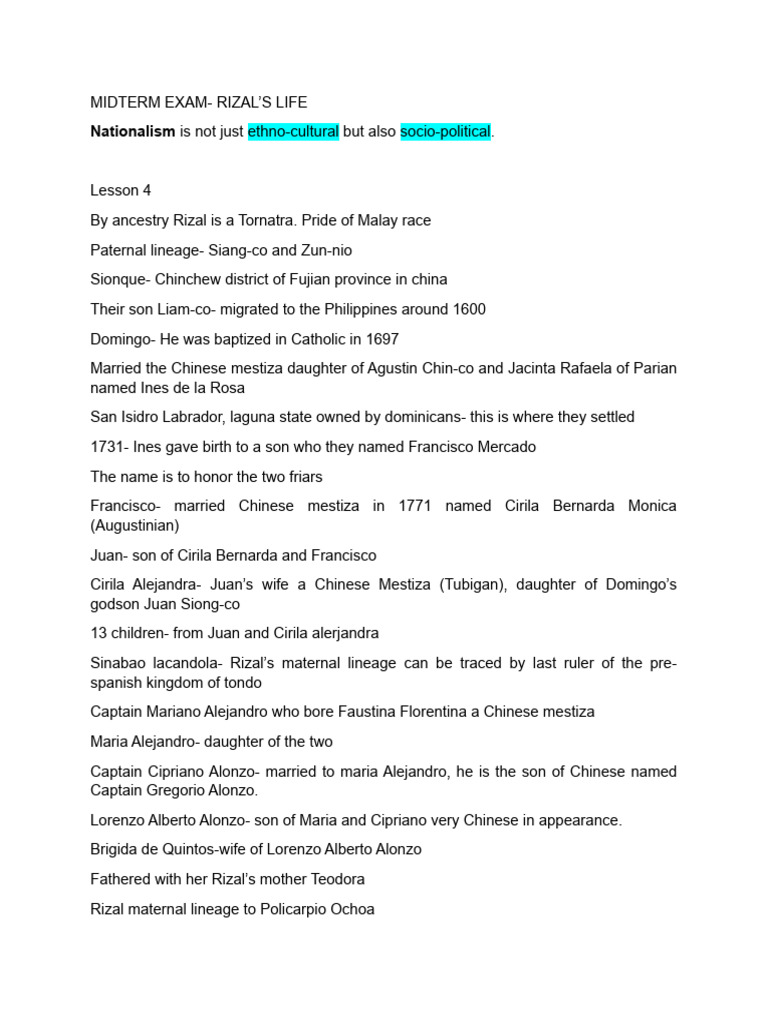 MIDTERM EXAM- RIZAL'S LIFE

Nationalism is not just ethno-cultural but also socio-political.

Lesson 4

By ancestry Rizal is a Tornatra. Pride of Malay race

Paternal lineage- Siang-co and Zun-nio

Sionque- Chinchew district of Fujian province in china

Their son Liam-co- migrated to the Philippines around 1600

Domingo- He was baptized in Catholic in 1697

Married the Chinese mestiza daughter of Agustin Chin-co and Jacinta Rafaela of Parian named Ines de la Rosa

San Isidro Labrador, laguna state owned by dominicans- this is where they settled

1731- Ines gave birth to a son who they named Francisco Mercado

The name is to honor the two friars

Francisco- married Chinese mestiza in 1771 named Cirila Bernarda Monica (Augustinian)

Juan- son of Cirila Bernarda and Francisco

Cirila Alejandra- Juan's wife a Chinese Mestiza (Tubigan), daughter of Domingo's godson Juan Siong-co

13 children- from Juan and Cirila alerjandra

Sinabao lacandola- Rizal's maternal lineage can be traced by last ruler of the pre-spanish kingdom of tondo

Captain Mariano Alejandro who bore Faustina Florentina a Chinese mestiza

Maria Alejandro- daughter of the two

Captain Cipriano Alonzo- married to maria Alejandro, he is the son of Chinese named Captain Gregorio Alonzo.

Lorenzo Alberto Alonzo- son of Maria and Cipriano very Chinese in appearance.

Brigida de Quintos-wife of Lorenzo Alberto Alonzo

Fathered with her Rizal's mother Teodora

Rizal maternal lineage to Policarpio Ochoa